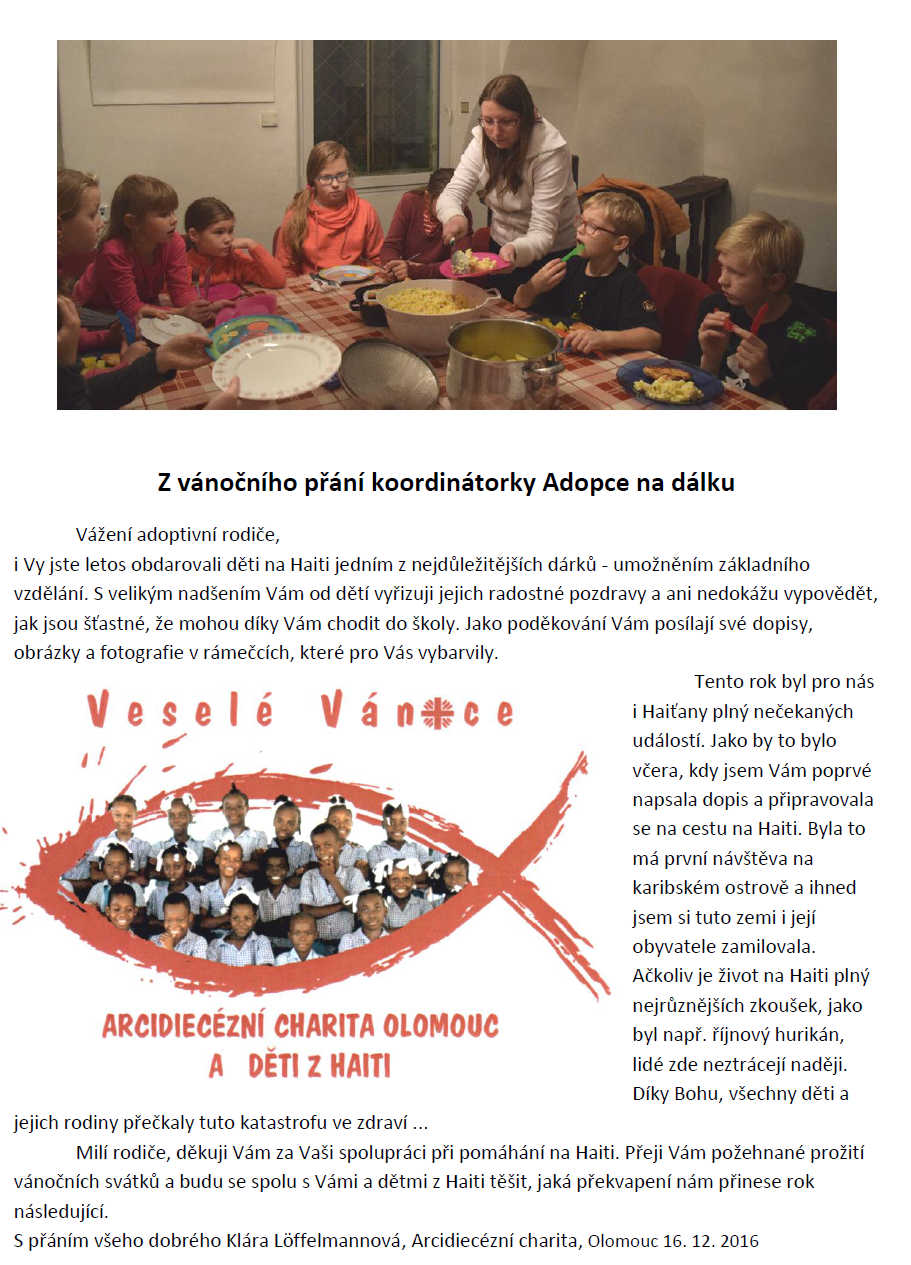 Z vánočního přání koordinátorky Adopce na dálku

Vážení adoptivní rodiče,
i Vy jste letos obdarovali děti na Haiti jedním z nejdůležitějších dárků - umožněním základního vzdělání. S velikým nadšením Vám od dětí vyřizuji jejich radostné pozdravy a ani nedokážu vypovědět, jak jsou šťastné, že mohou díky Vám chodit do školy. Jako poděkování Vám posílají své dopisy, obrázky a fotografie v rámečcích, které pro Vás vybarvily.

Veselé Vánoce

ARCIDIECÉZNÍ CHARITA OLOMOUC
A DĚTI Z HAITI

Tento rok byl pro nás i Haiťany plný nečekaných událostí. Jako by to bylo včera, kdy jsem Vám poprvé napsala dopis a připravovala se na cestu na Haiti. Byla to má první návštěva na karibském ostrově a ihned jsem si tuto zemi i její obyvatele zamilovala. Ačkoliv je život na Haiti plný nejrůznějších zkoušek, jako byl např. říjnový hurikán, lidé zde neztrácejí naději. Díky Bohu, všechny děti a jejich rodiny přečkaly tuto katastrofu ve zdraví ...

Milí rodiče, děkuji Vám za Vaši spolupráci při pomáhání na Haiti. Přeji Vám požehnané prožití vánočních svátků a budu se spolu s Vámi a dětmi z Haiti těšit, jaká překvapení nám přinese rok následující.
S přáním všeho dobrého Klára Löffelmannová, Arcidiecézní charita, Olomouc 16. 12. 2016